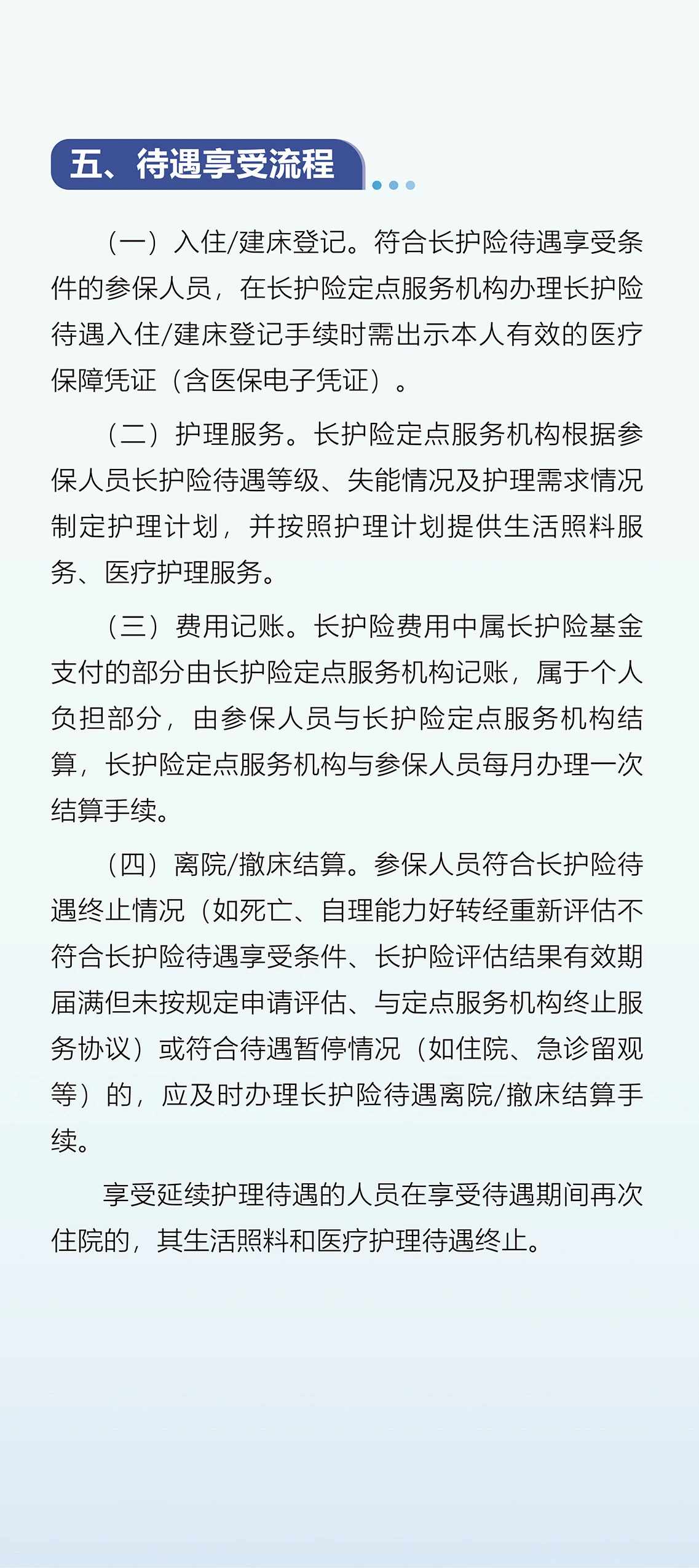 五、待遇享受流程

（一）入住/建床登记。符合长护险待遇享受条件的参保人员，在长护险定点服务机构办理长护险待遇入住/建床登记手续时需出示本人有效的医疗保障凭证（含医保电子凭证）。

（二）护理服务。长护险定点服务机构根据参保人员长护险待遇等级、失能情况及护理需求情况制定护理计划，并按照护理计划提供生活照料服务、医疗护理服务。

（三）费用记账。长护险费用中属长护险基金支付的部分由长护险定点服务机构记账，属于个人负担部分，由参保人员与长护险定点服务机构结算，长护险定点服务机构与参保人员每月办理一次结算手续。

（四）离院/撤床结算。参保人员符合长护险待遇终止情况（如死亡、自理能力好转经重新评估不符合长护险待遇享受条件、长护险评估结果有效期届满但未按规定申请评估、与定点服务机构终止服务协议）或符合待遇暂停情况（如住院、急诊留观等）的，应及时办理长护险待遇离院/撤床结算手续。

享受延续护理待遇的人员在享受待遇期间再次住院的，其生活照料和医疗护理待遇终止。